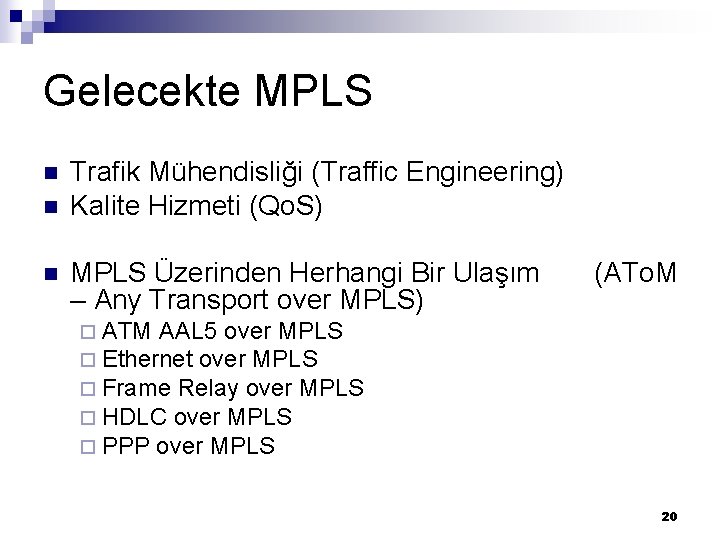 Gelecekte MPLS

Trafik Mühendisliği (Traffic Engineering)

Kalite Hizmeti (QoS)

MPLS Üzerinden Herhangi Bir Ulaşım (AToM – Any Transport over MPLS)

ATM AAL5 over MPLS

Ethernet over MPLS

Frame Relay over MPLS

HDLC over MPLS

PPP over MPLS

20